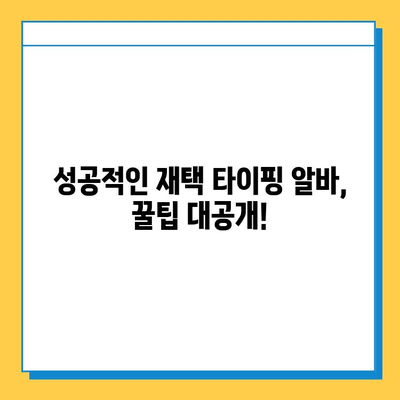 성공적인 재택 타이핑 알바, 꿀팁 대공개!